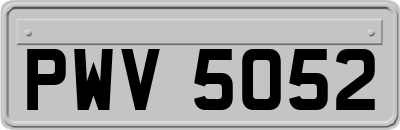 PWV 5052